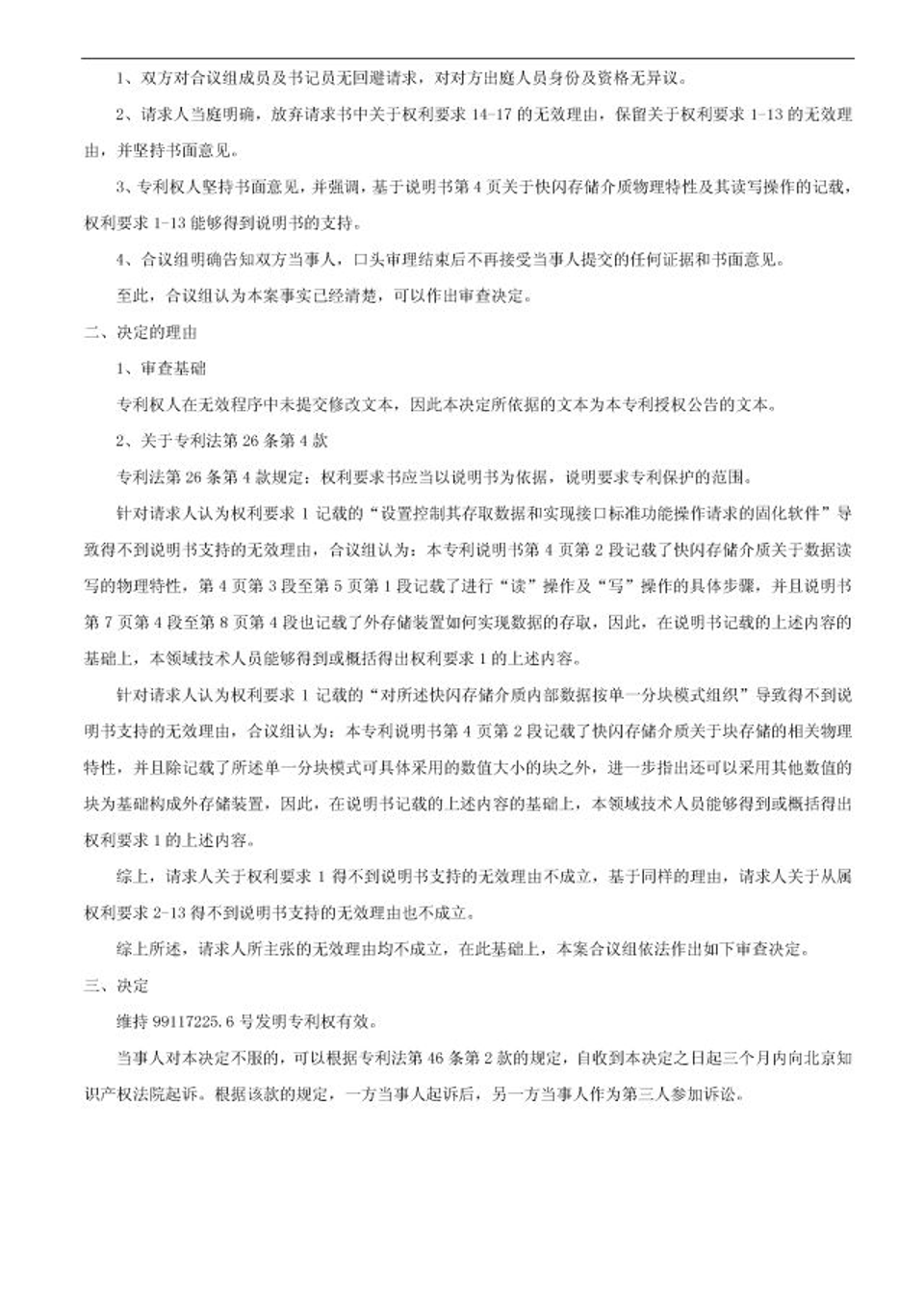 1、双方对合议组成员及书记员无回避请求，对对方出庭人员身份及资格无异议。

2、请求人当庭明确，放弃请求书中关于权利要求 14-17 的无效理由，保留关于权利要求 1-13 的无效理由，并坚持书面意见。

3、专利权人坚持书面意见，并强调，基于说明书第 4 页关于快闪存储介质物理特性及其读写操作的记载，权利要求 1-13 能够得到说明书的支持。

4、合议组明确告知双方当事人，口头审理结束后不再接受当事人提交的任何证据和书面意见。

至此，合议组认为本案事实已经清楚，可以作出审查决定。

二、决定的理由

1、审查基础

专利权人在无效程序中未提交修改文本，因此本决定所依据的文本为本专利授权公告的文本。

2、关于专利法第 26 条第 4 款

专利法第 26 条第 4 款规定：权利要求书应当以说明书为依据，说明要求专利保护的范围。

针对请求人认为权利要求 1 记载的“设置控制其存取数据和实现接口标准功能操作请求的固化软件”导致得不到说明书支持的无效理由，合议组认为：本专利说明书第 4 页第 2 段记载了快闪存储介质关于数据读写的物理特性，第 4 页第 3 段至第 5 页第 1 段记载了进行“读”操作及“写”操作的具体步骤，并且说明书第 7 页第 4 段至第 8 页第 4 段也记载了外存储装置如何实现数据的存取，因此，在说明书记载的上述内容的基础上，本领域技术人员能够得到或概括得出权利要求 1 的上述内容。

针对请求人认为权利要求 1 记载的“对所述快闪存储介质内部数据按单一分块模式组织”导致得不到说明书支持的无效理由，合议组认为：本专利说明书第 4 页第 2 段记载了快闪存储介质关于块存储的相关物理特性，并且除记载了所述单一分块模式可具体采用的数值大小的块之外，进一步指出还可以采用其他数值的块为基础构成外存储装置，因此，在说明书记载的上述内容的基础上，本领域技术人员能够得到或概括得出权利要求 1 的上述内容。

综上，请求人关于权利要求 1 得不到说明书支持的无效理由不成立，基于同样的理由，请求人关于从属权利要求 2-13 得不到说明书支持的无效理由也不成立。

综上所述，请求人所主张的无效理由均不成立，在此基础上，本案合议组依法作出如下审查决定。

三、决定

维持 99117225.6 号发明专利权有效。

当事人对本决定不服的，可以根据专利法第 46 条第 2 款的规定，自收到本决定之日起三个月内向北京知识产权法院起诉。根据该款的规定，一方当事人起诉后，另一方当事人作为第三人参加诉讼。